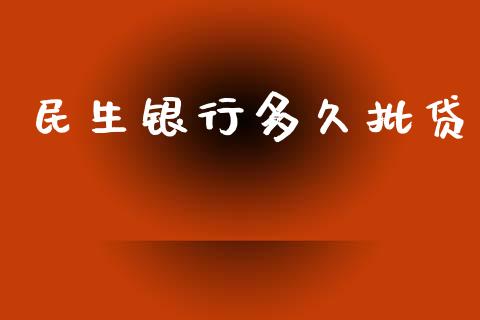 民生银行多久批贷